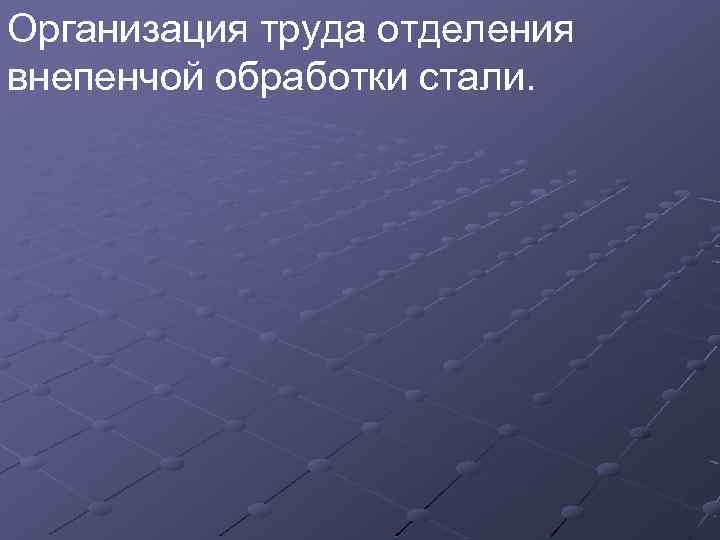 Организация труда отделения внепенчой обработки стали.